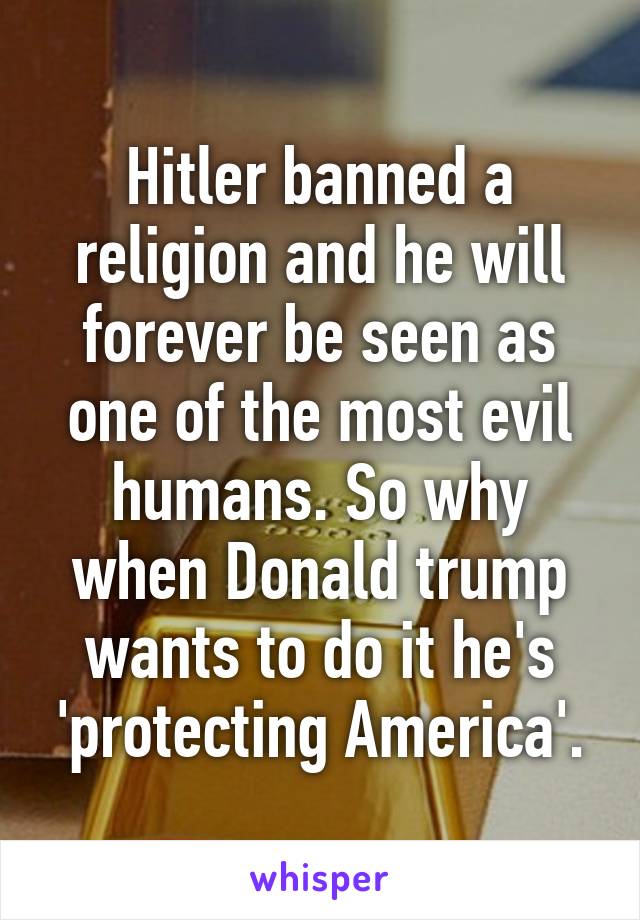 Hitler banned a religion and he will forever be seen as one of the most evil humans. So why when Donald trump wants to do it he's 'protecting America'.

whisper